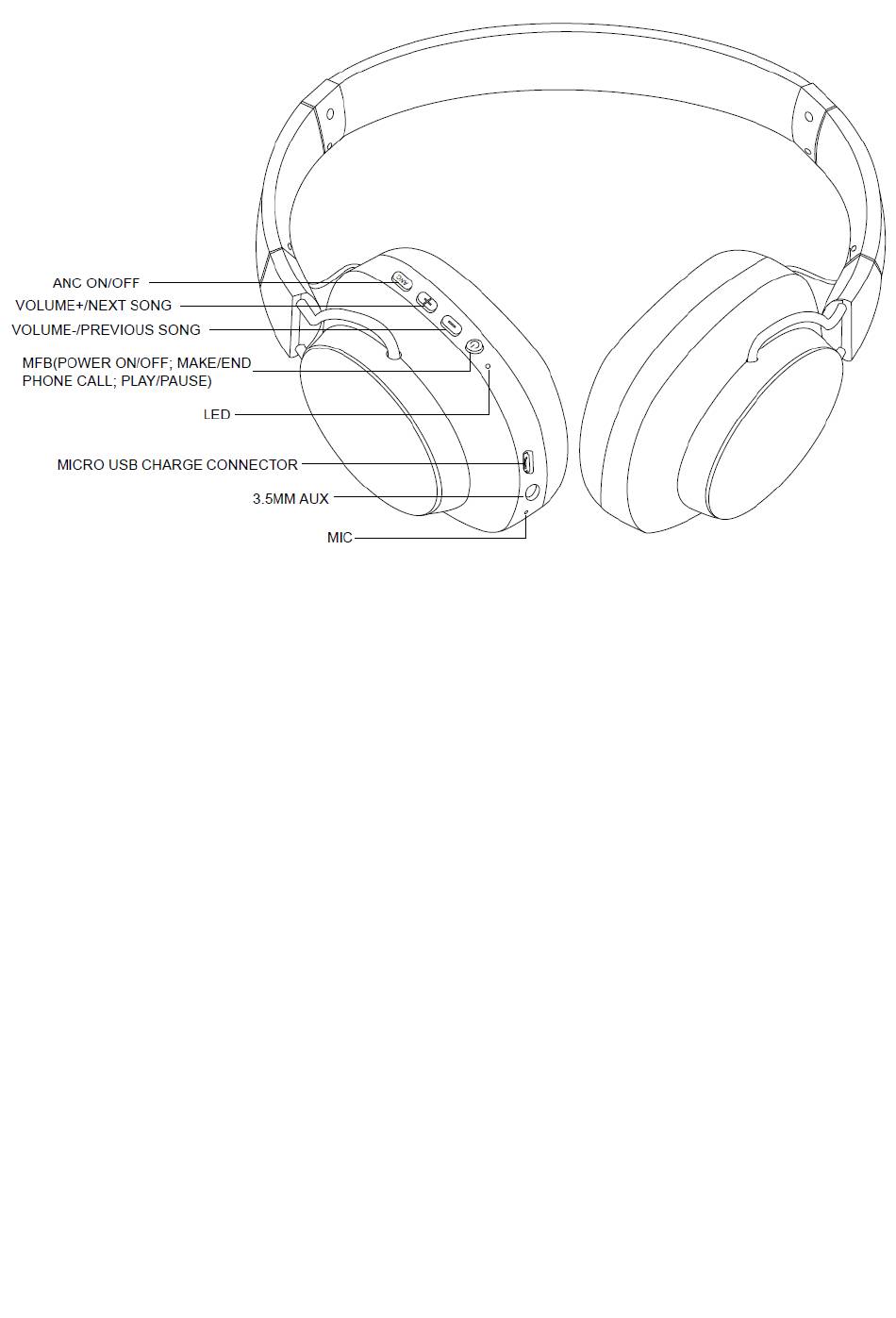 ANC ON/OFF
VOLUME+/NEXT SONG
VOLUME-/PREVIOUS SONG
MFB(POWER ON/OFF; MAKE/END PHONE CALL; PLAY/PAUSE)
LED
MICRO USB CHARGE CONNECTOR
3.5MM AUX
MIC